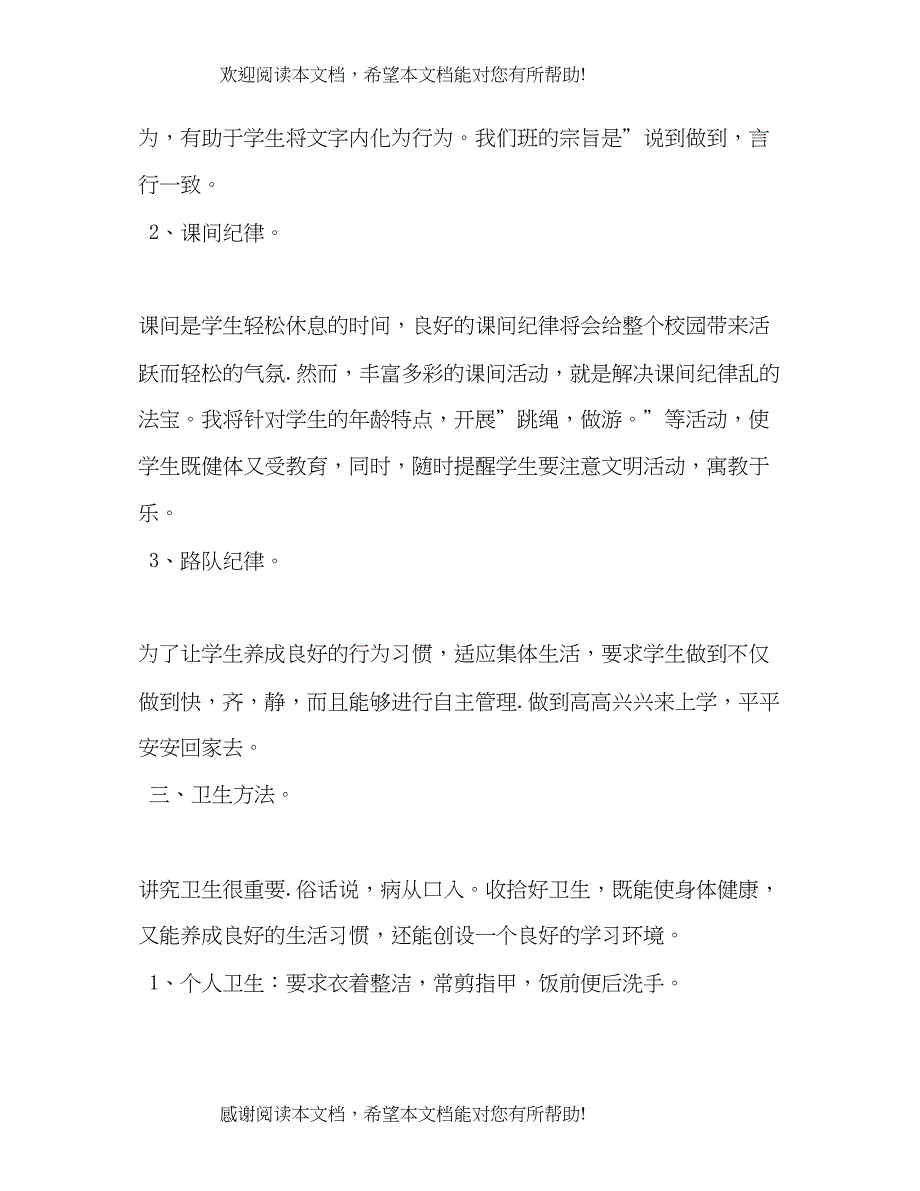 欢迎阅读本文档，希望本文档能对您有所帮助!

为，有助于学生将文字内化为行为。我们班的宗旨是”说到做到，言行一致。

2、课间纪律。

课间是学生轻松休息的时间，良好的课间纪律将会给整个校园带来活跃而轻松的气氛.然而，丰富多彩的课间活动，就是解决课间纪律乱的法宝。我将针对学生的年龄特点，开展”跳绳，做游。”等活动，使学生既健体又受教育，同时，随时提醒学生要注意文明活动，寓教于乐。

3、路队纪律。

为了让学生养成良好的行为习惯，适应集体生活，要求学生做到不仅做到快，齐，静，而且能够进行自主管理.做到高高兴兴来上学，平平安安回家去。

三、卫生方法。

讲究卫生很重要.俗话说，病从口入。收拾好卫生，既能使身体健康，又能养成良好的生活习惯，还能创设一个良好的学习环境。

1、个人卫生：要求衣着整洁，常剪指甲，饭前便后洗手。

感谢阅读本文档，希望本文档能对您有所帮助!